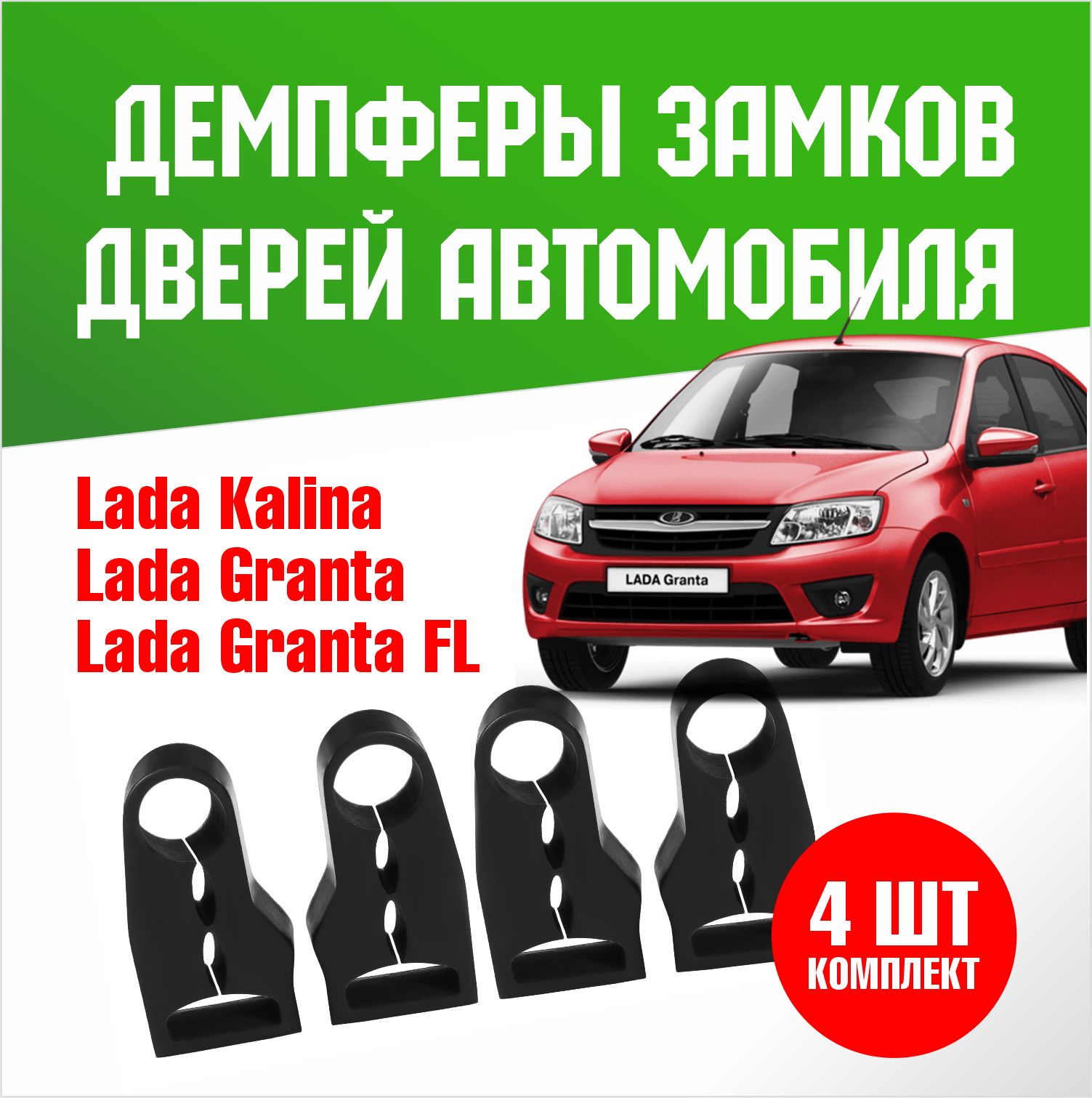 ДЕМПФЕРЫ ЗАМКОВ ДВЕРЕЙ АВТОМОБИЛЯ

Lada Kalina
Lada Granta
Lada Granta FL

LADA Granta

4 ШТ
КОМПЛЕКТ